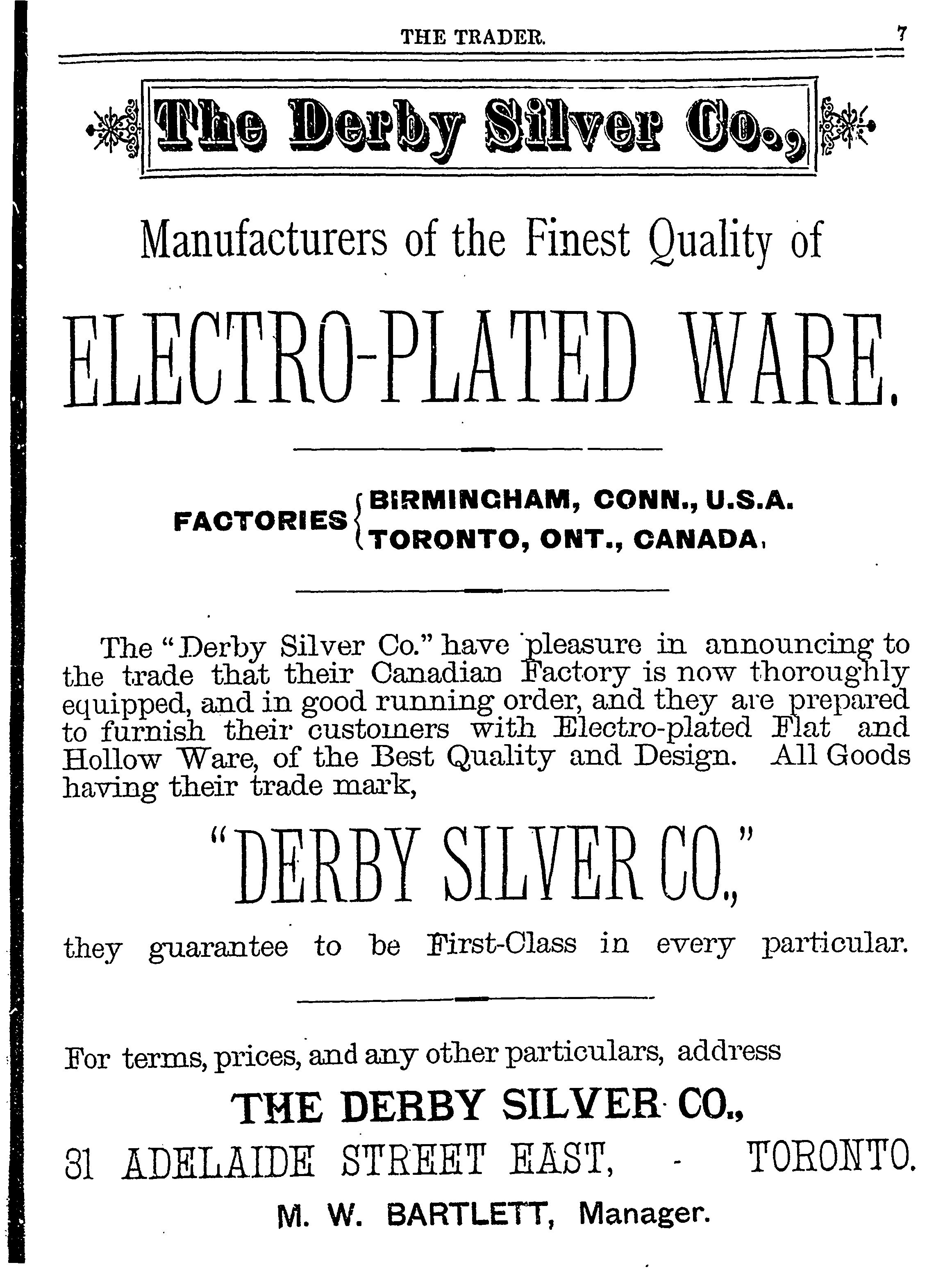 THE TRADER. 7

The Derby Silver Co.,

Manufacturers of the Finest Quality of

ELECTRO-PLATED WARE.

FACTORIES { BIRMINGHAM, CONN., U.S.A.
TORONTO, ONT., CANADA.

The "Derby Silver Co." have pleasure in announcing to the trade that their Canadian Factory is now thoroughly equipped, and in good running order, and they are prepared to furnish their customers with Electro-plated Flat and Hollow Ware, of the Best Quality and Design. All Goods having their trade mark,

"DERBY SILVER CO.,"

they guarantee to be First-Class in every particular.

For terms, prices, and any other particulars, address

THE DERBY SILVER CO.,

31 ADELAIDE STREET EAST, - TORONTO.

M. W. BARTLETT, Manager.